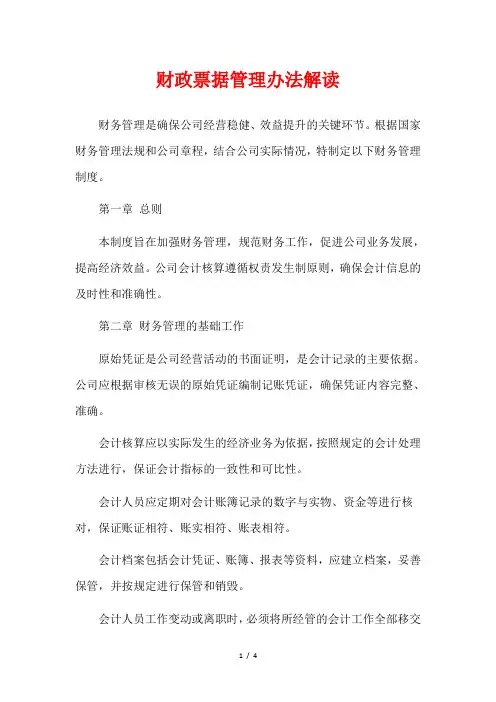 财政票据管理办法解读

财务管理是确保公司经营稳健、效益提升的关键环节。根据国家财务管理法规和公司章程，结合公司实际情况，特制定以下财务管理制度。

第一章 总则

本制度旨在加强财务管理，规范财务工作，促进公司业务发展，提高经济效益。公司会计核算遵循权责发生制原则，确保会计信息的及时性和准确性。

第二章 财务管理的基础工作

原始凭证是公司经营活动的书面证明，是会计记录的主要依据。公司应根据审核无误的原始凭证编制记账凭证，确保凭证内容完整、准确。

会计核算应以实际发生的经济业务为依据，按照规定的会计处理方法进行，保证会计指标的一致性和可比性。

会计人员应定期对会计账簿记录的数字与实物、资金等进行核对，保证账证相符、账实相符、账表相符。

会计档案包括会计凭证、账簿、报表等资料，应建立档案，妥善保管，并按规定进行保管和销毁。

会计人员工作变动或离职时，必须将所经管的会计工作全部移交

1 / 4